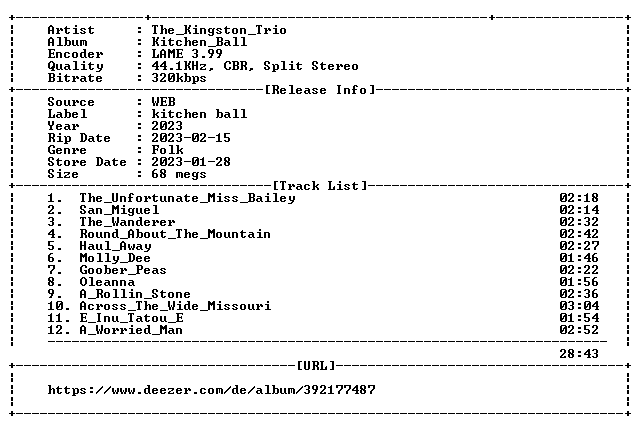 Artist : The_Kingston_Trio
Album : Kitchen_Ball
Encoder : LAME 3.99
Quality : 44.1KHz, CBR, Split Stereo
Bitrate : 320kbps

[Release Info]

Source : WEB
Label : kitchen ball
Year : 2023
Rip Date : 2023-02-15
Genre : Folk
Store Date : 2023-01-28
Size : 68 megs

[Track List]

1. The_Unfortunate_Miss_Bailey 02:18
2. San_Miguel 02:14
3. The_Wanderer 02:32
4. Round_About_The_Mountain 02:42
5. Haul_Away 02:27
6. Molly_Dee 01:46
7. Goober_Peas 02:22
8. Oleanna 01:56
9. A_Rollin_Stone 02:36
10. Across_The_Wide_Missouri 03:04
11. E_Inu_Tatou_E 01:54
12. A_Worried_Man 02:52

28:43

[URL]

https://www.deezer.com/de/album/392177487